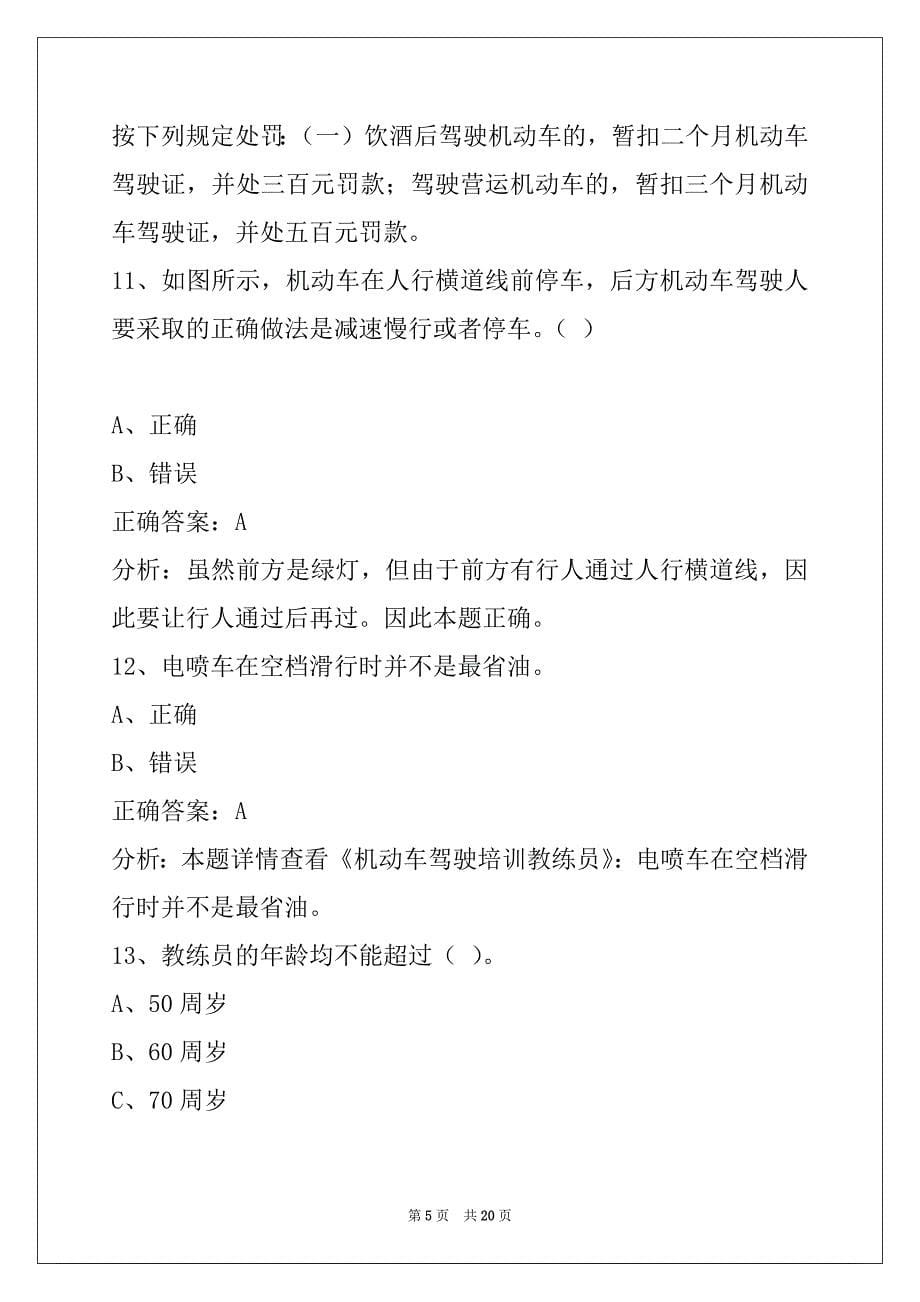 按下列规定处罚：（一）饮酒后驾驶机动车的，暂扣二个月机动车驾驶证，并处三百元罚款；驾驶营运机动车的，暂扣三个月机动车驾驶证，并处五百元罚款。

11、如图所示，机动车在人行横道线前停车，后方机动车驾驶人要采取的正确做法是减速慢行或者停车。（ ）

A、正确

B、错误

正确答案：A

分析：虽然前方是绿灯，但由于前方有行人通过人行横道线，因此要让行人通过后再过。因此本题正确。

12、电喷车在空档滑行时并不是最省油。

A、正确

B、错误

正确答案：A

分析：本题详情查看《机动车驾驶培训教练员》：电喷车在空档滑行时并不是最省油。

13、教练员的年龄均不能超过（ ）。

A、50 周岁

B、60 周岁

C、70 周岁

第 5 页 共 20 页